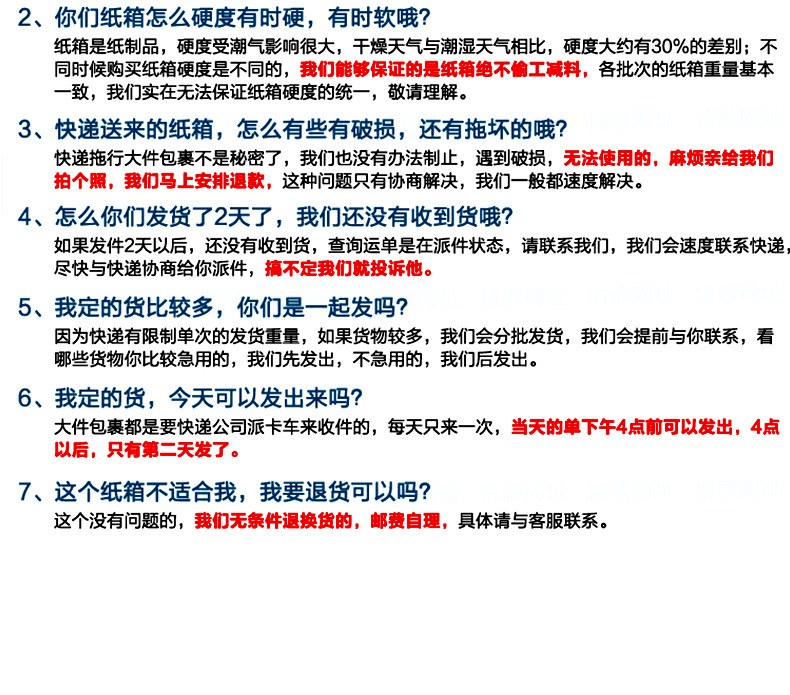 2、你们纸箱怎么硬度有时硬，有时软哦?

纸箱是纸制品，硬度受潮气影响很大，干燥天气与潮湿天气相比，硬度大约有30%的差别；不同时候购买纸箱硬度是不同的，我们能够保证的是纸箱绝不偷工减料，各批次的纸箱重量基本一致，我们实在无法保证纸箱硬度的统一，敬请理解。

3、快递送来的纸箱，怎么有些有破损，还有拖坏的哦?

快递拖行大件包裹不是秘密了，我们也没有办法制止，遇到破损，无法使用的，麻烦亲给我们拍个照，我们马上安排退款，这种问题只有协商解决，我们一般都速度解决。

4、怎么你们发货了2天了，我们还没有收到货哦?

如果发件2天以后，还没有收到货，查询运单是在派件状态，请联系我们，我们会速度联系快递，尽快与快递协商给你派件，搞不定我们就投诉他。

5、我定的货比较多，你们是一起发吗?

因为快递有限制单次的发货重量，如果货物较多，我们会分批发货，我们会提前与你联系，看哪些货物你比较急用的，我们先发出，不急用的，我们后发出。

6、我定的货，今天可以发出来吗?

大件包裹都是要快递公司派卡车来收件的，每天只来一次，当天的单下午4点前可以发出，4点以后，只有第二天发了。

7、这个纸箱不适合我，我要退货可以吗?

这个没有问题的，我们无条件退换货的，邮费自理，具体请与客服联系。